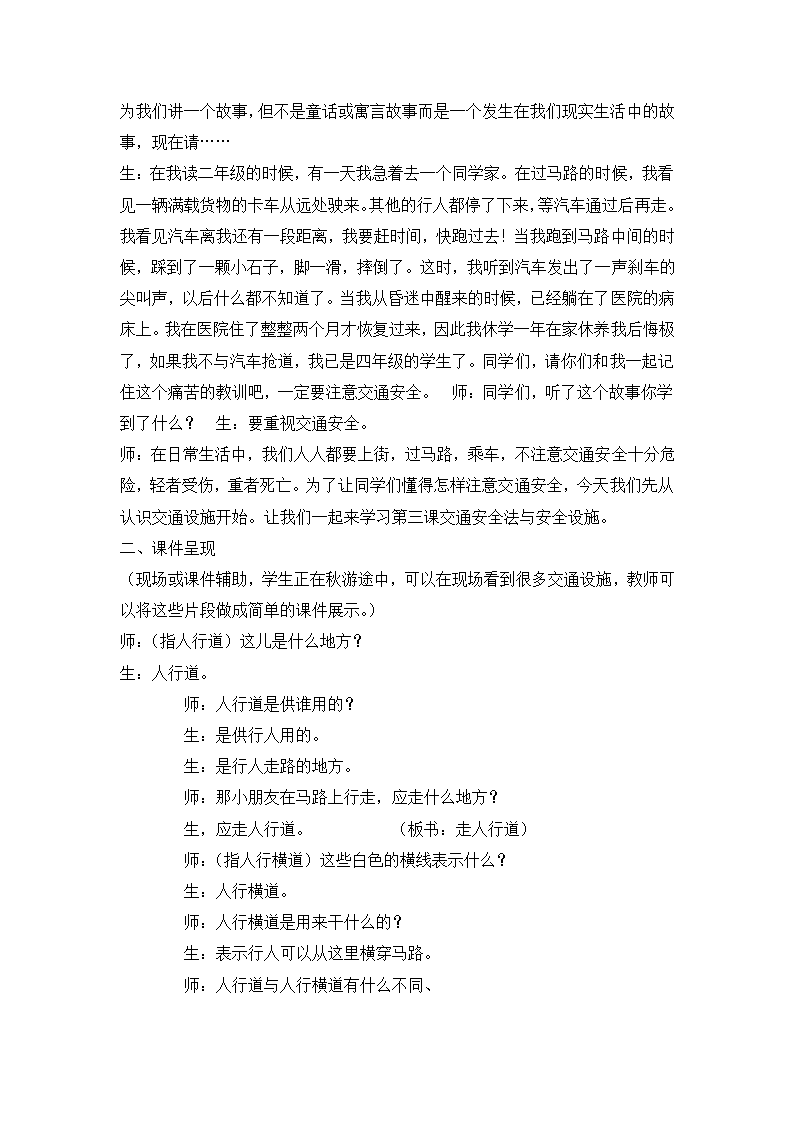 为我们讲一个故事，但不是童话或寓言故事而是一个发生在我们现实生活中的故事，现在请……

生：在我读二年级的时候，有一天我急着去一个同学家。在过马路的时候，我看见一辆满载货物的卡车从远处驶来。其他的行人都停了下来，等汽车通过后再走。我看见汽车离我还有一段距离，我要赶时间，快跑过去！当我跑到马路中间的时候，踩到了一颗小石子，脚一滑，摔倒了。这时，我听到汽车发出了一声刹车的尖叫声，以后什么都不知道了。当我从昏迷中醒来的时候，已经躺在了医院的病床上。我在医院住了整整两个月才恢复过来，因此我休学一年在家休养我后悔极了，如果我不与汽车抢道，我已是四年级的学生了。同学们，请你们和我一起记住这个痛苦的教训吧，一定要注意交通安全。　师：同学们，听了这个故事你学到了什么？　生：要重视交通安全。

师：在日常生活中，我们人人都要上街，过马路，乘车，不注意交通安全十分危险，轻者受伤，重者死亡。为了让同学们懂得怎样注意交通安全，今天我们先从认识交通设施开始。让我们一起来学习第三课交通安全法与安全设施。

二、课件呈现

（现场或课件辅助，学生正在秋游途中，可以在现场看到很多交通设施，教师可以将这些片段做成简单的课件展示。）

师：（指人行道）这儿是什么地方？

生：人行道。

师：人行道是供谁用的？

生：是供行人用的。

生：是行人走路的地方。

师：那小朋友在马路上行走，应走什么地方？

生，应走人行道。　（板书：走人行道）

师：（指人行横道）这些白色的横线表示什么？

生：人行横道。

师：人行横道是用来干什么的？

生：表示行人可以从这里横穿马路。

师：人行道与人行横道有什么不同、